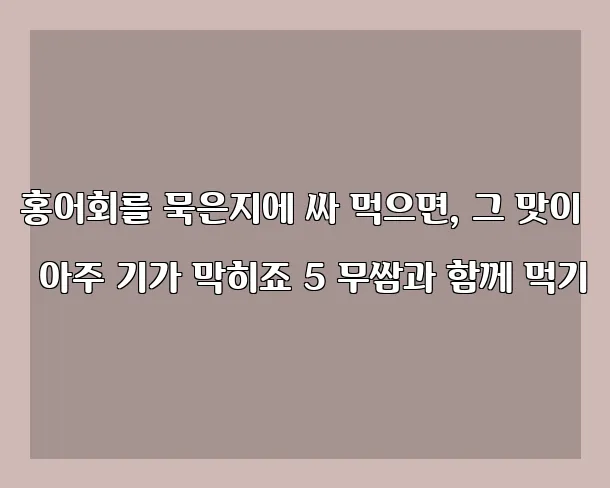 홍어회를 묵은지에 싸 먹으면, 그 맛이 아주 기가 막히죠 5 무쌈과 함께 먹기